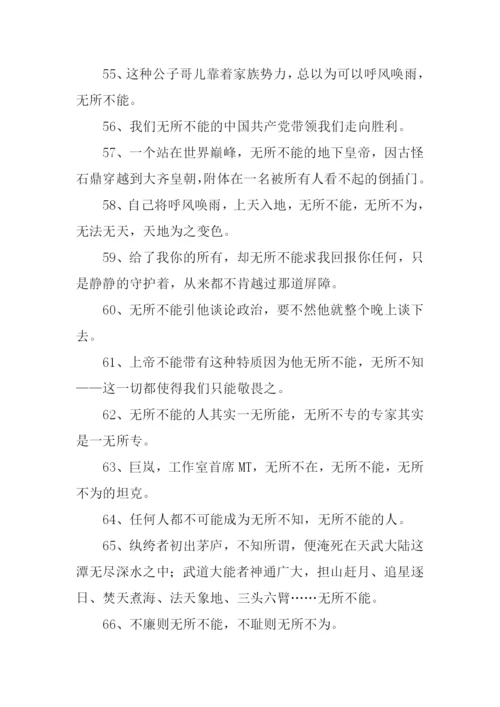 55、这种公子哥儿靠着家族势力，总以为可以呼风唤雨，无所不能。

56、我们无所不能的中国共产党带领我们走向胜利。

57、一个站在世界巅峰，无所不能的地下皇帝，因古怪石鼎穿越到大齐皇朝,附体在一名被所有人看不起的倒插门。

58、自己将呼风唤雨，上天入地，无所不能，无所不为，无法无天，天地为之变色。

59、给了我你的所有，却无所不能求我回报你任何，只是静静的守护着，从来都不肯越过那道屏障。

60、无所不能引他谈论政治，要不然他就整个晚上谈下去。

61、上帝不能带有这种特质因为他无所不能，无所不知——这一切都使得我们只能敬畏之。

62、无所不能的人其实一无所能，无所不专的专家其实是一无所专。

63、巨岚，工作室首席 MT，无所不在，无所不能，无所不为的坦克。

64、任何人都不可能成为无所不知，无所不能的人。

65、纨绔者初出茅庐，不知所谓，便淹死在天武大陆这潭无尽深水之中；武道大能者神通广大，担山赶月、追星逐日、焚天煮海、法天象地、三头六臂……无所不能。

66、不廉则无所不能，不耻则无所不为。